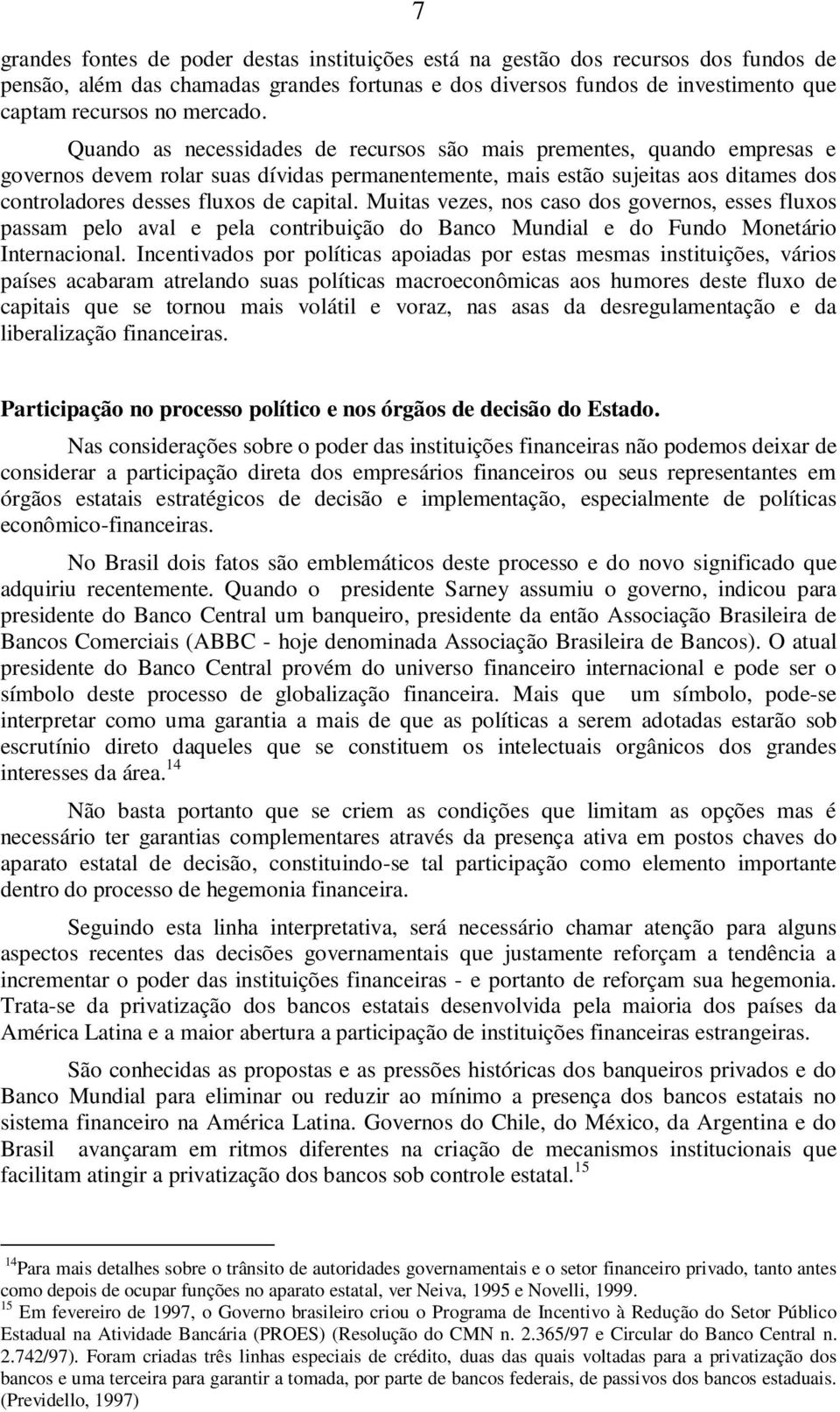 7

grandes fontes de poder destas instituições está na gestão dos recursos dos fundos de pensão, além das chamadas grandes fortunas e dos diversos fundos de investimento que captam recursos no mercado.

Quando as necessidades de recursos são mais prementes, quando empresas e governos devem rolar suas dívidas permanentemente, mais estão sujeitas aos ditames dos controladores desses fluxos de capital. Muitas vezes, nos caso dos governos, esses fluxos passam pelo aval e pela contribuição do Banco Mundial e do Fundo Monetário Internacional. Incentivados por políticas apoiadas por estas mesmas instituições, vários países acabaram atrelando suas políticas macroeconômicas aos humores deste fluxo de capitais que se tornou mais volátil e voraz, nas asas da desregulamentação e da liberalização financeiras.

Participação no processo político e nos órgãos de decisão do Estado.

Nas considerações sobre o poder das instituições financeiras não podemos deixar de considerar a participação direta dos empresários financeiros ou seus representantes em órgãos estatais estratégicos de decisão e implementação, especialmente de políticas econômico-financeiras.

No Brasil dois fatos são emblemáticos deste processo e do novo significado que adquiriu recentemente. Quando o presidente Sarney assumiu o governo, indicou para presidente do Banco Central um banqueiro, presidente da então Associação Brasileira de Bancos Comerciais (ABBC - hoje denominada Associação Brasileira de Bancos). O atual presidente do Banco Central provém do universo financeiro internacional e pode ser o símbolo deste processo de globalização financeira. Mais que um símbolo, pode-se interpretar como uma garantia a mais de que as políticas a serem adotadas estarão sob escrutínio direto daqueles que se constituem os intelectuais orgânicos dos grandes interesses da área.$^{14}$

Não basta portanto que se criem as condições que limitam as opções mas é necessário ter garantias complementares através da presença ativa em postos chaves do aparato estatal de decisão, constituindo-se tal participação como elemento importante dentro do processo de hegemonia financeira.

Seguindo esta linha interpretativa, será necessário chamar atenção para alguns aspectos recentes das decisões governamentais que justamente reforçam a tendência a incrementar o poder das instituições financeiras - e portanto de reforçam sua hegemonia. Trata-se da privatização dos bancos estatais desenvolvida pela maioria dos países da América Latina e a maior abertura a participação de instituições financeiras estrangeiras.

São conhecidas as propostas e as pressões históricas dos banqueiros privados e do Banco Mundial para eliminar ou reduzir ao mínimo a presença dos bancos estatais no sistema financeiro na América Latina. Governos do Chile, do México, da Argentina e do Brasil avançaram em ritmos diferentes na criação de mecanismos institucionais que facilitam atingir a privatização dos bancos sob controle estatal.$^{15}$

$^{14}$Para mais detalhes sobre o trânsito de autoridades governamentais e o setor financeiro privado, tanto antes como depois de ocupar funções no aparato estatal, ver Neiva, 1995 e Novelli, 1999.
$^{15}$ Em fevereiro de 1997, o Governo brasileiro criou o Programa de Incentivo à Redução do Setor Público Estadual na Atividade Bancária (PROES) (Resolução do CMN n. 2.365/97 e Circular do Banco Central n. 2.742/97). Foram criadas três linhas especiais de crédito, duas das quais voltadas para a privatização dos bancos e uma terceira para garantir a tomada, por parte de bancos federais, de passivos dos bancos estaduais. (Previdello, 1997)